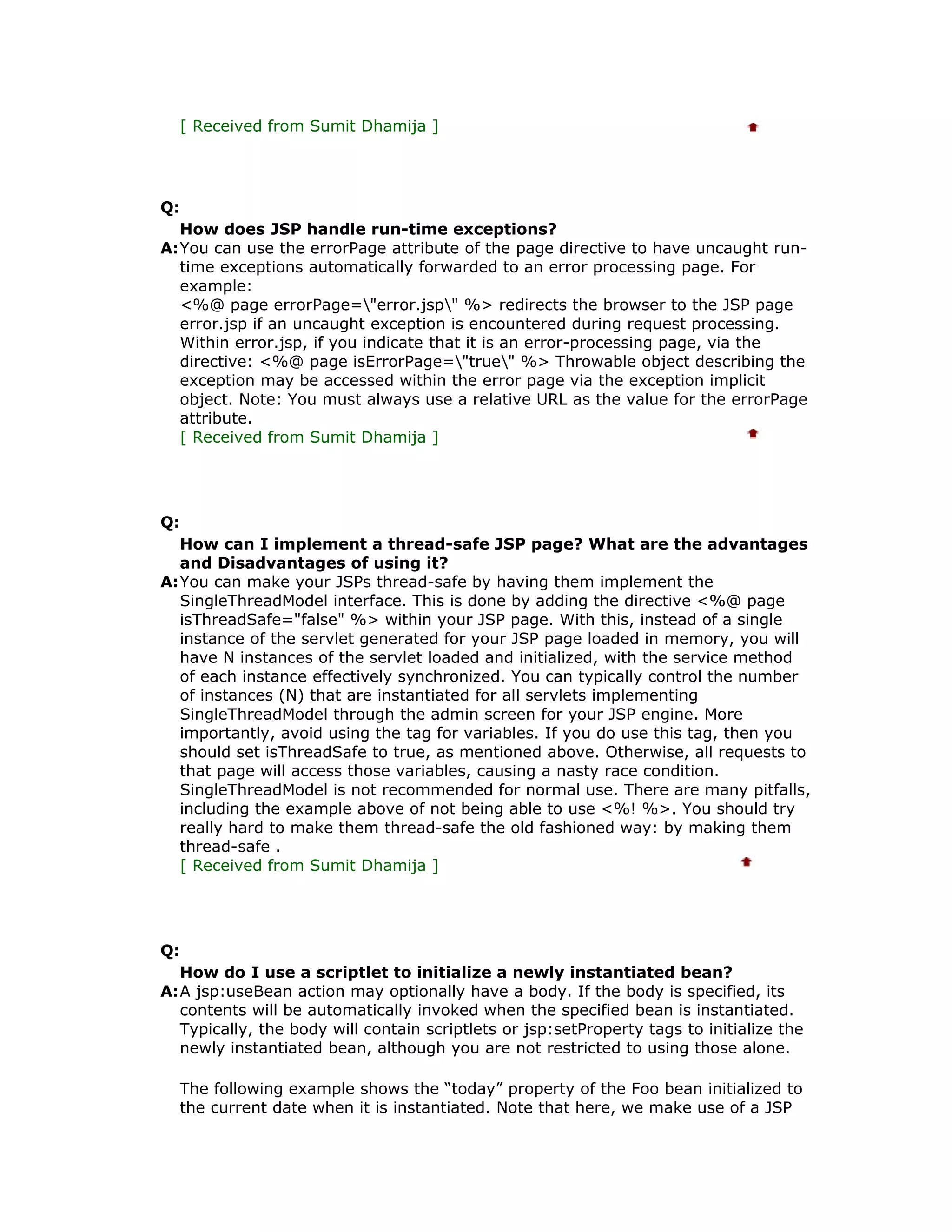 [ Received from Sumit Dhamija ]

Q:
How does JSP handle run-time exceptions?
A: You can use the errorPage attribute of the page directive to have uncaught run-time exceptions automatically forwarded to an error processing page. For example:
<%@ page errorPage=\"error.jsp\" %> redirects the browser to the JSP page error.jsp if an uncaught exception is encountered during request processing. Within error.jsp, if you indicate that it is an error-processing page, via the directive: <%@ page isErrorPage=\"true\" %> Throwable object describing the exception may be accessed within the error page via the exception implicit object. Note: You must always use a relative URL as the value for the errorPage attribute.
[ Received from Sumit Dhamija ]

Q:
How can I implement a thread-safe JSP page? What are the advantages and Disadvantages of using it?
A: You can make your JSPs thread-safe by having them implement the SingleThreadModel interface. This is done by adding the directive <%@ page isThreadSafe="false" %> within your JSP page. With this, instead of a single instance of the servlet generated for your JSP page loaded in memory, you will have N instances of the servlet loaded and initialized, with the service method of each instance effectively synchronized. You can typically control the number of instances (N) that are instantiated for all servlets implementing SingleThreadModel through the admin screen for your JSP engine. More importantly, avoid using the tag for variables. If you do use this tag, then you should set isThreadSafe to true, as mentioned above. Otherwise, all requests to that page will access those variables, causing a nasty race condition. SingleThreadModel is not recommended for normal use. There are many pitfalls, including the example above of not being able to use <%! %>. You should try really hard to make them thread-safe the old fashioned way: by making them thread-safe .
[ Received from Sumit Dhamija ]

Q:
How do I use a scriptlet to initialize a newly instantiated bean?
A: A jsp:useBean action may optionally have a body. If the body is specified, its contents will be automatically invoked when the specified bean is instantiated. Typically, the body will contain scriptlets or jsp:setProperty tags to initialize the newly instantiated bean, although you are not restricted to using those alone.

The following example shows the “today” property of the Foo bean initialized to the current date when it is instantiated. Note that here, we make use of a JSP